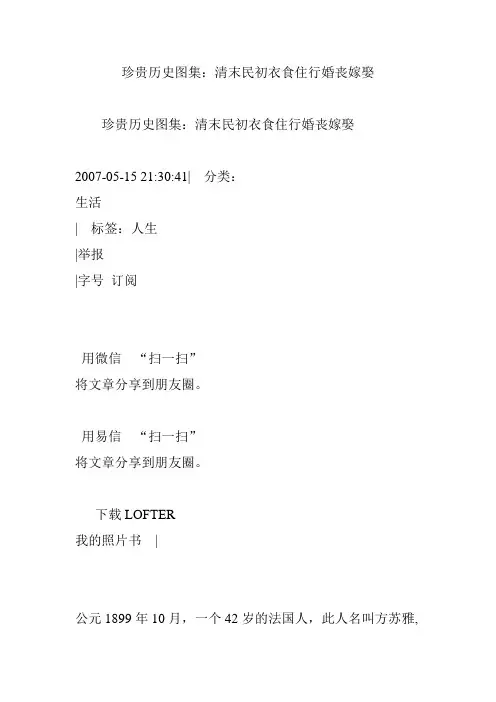 珍贵历史图集：清末民初衣食住行婚丧嫁娶

珍贵历史图集：清末民初衣食住行婚丧嫁娶

2007-05-15 21:30:41| 分类：
生活
| 标签：人生
|举报
|字号 订阅

用微信 “扫一扫”
将文章分享到朋友圈。

用易信 “扫一扫”
将文章分享到朋友圈。

下载 LOFTER
我的照片书 |

公元 1899 年 10 月，一个 42 岁的法国人，此人名叫方苏雅,